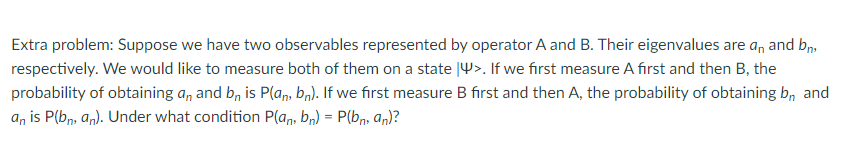 Extra problem: Suppose we have two observables represented by operator A and B. Their eigenvalues are $a_n$ and $b_n$, respectively. We would like to measure both of them on a state |Ψ>. If we first measure A first and then B, the probability of obtaining $a_n$ and $b_n$ is P($a_n$, $b_n$). If we first measure B first and then A, the probability of obtaining $b_n$ and $a_n$ is P($b_n$, $a_n$). Under what condition P($a_n$, $b_n$) = P($b_n$, $a_n$)?